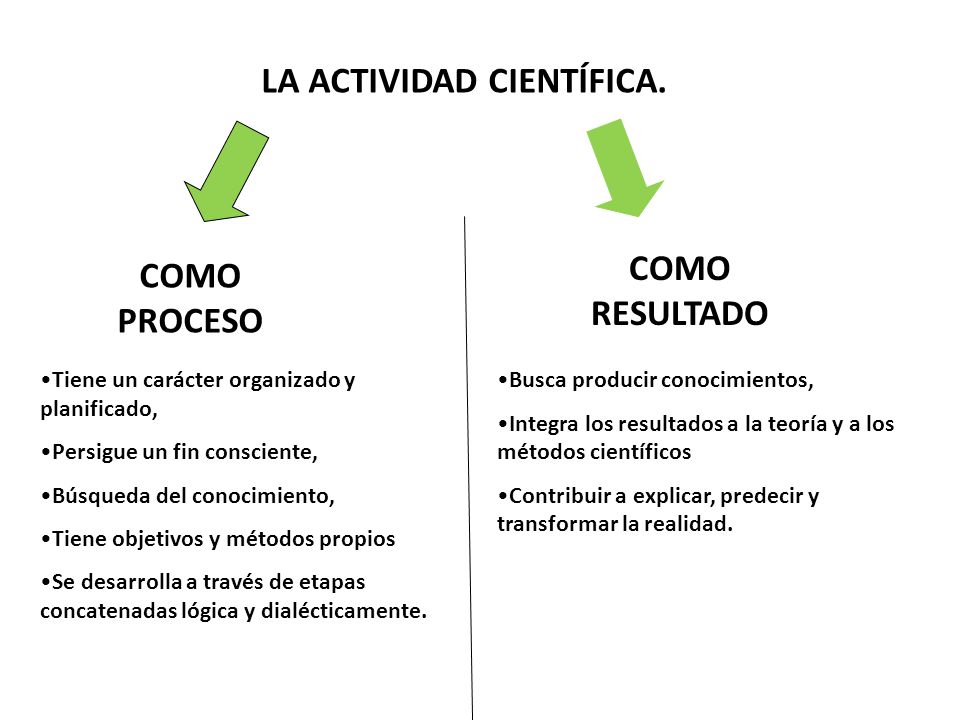 LA ACTIVIDAD CIENTÍFICA.

COMO PROCESO

•Tiene un carácter organizado y planificado,

•Persigue un fin consciente,

•Búsqueda del conocimiento,

•Tiene objetivos y métodos propios

•Se desarrolla a través de etapas concatenadas lógica y dialécticamente.

COMO RESULTADO

•Busca producir conocimientos,

•Integra los resultados a la teoría y a los métodos científicos

•Contribuir a explicar, predecir y transformar la realidad.